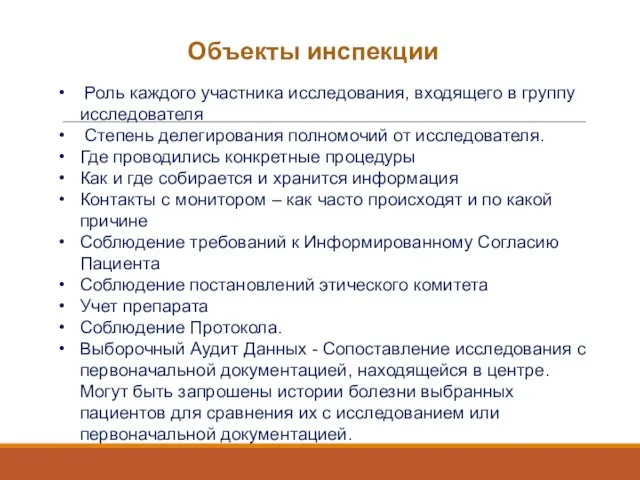 Объекты инспекции

• Роль каждого участника исследования, входящего в группу исследователя
• Степень делегирования полномочий от исследователя.
• Где проводились конкретные процедуры
• Как и где собирается и хранится информация
• Контакты с монитором – как часто происходят и по какой причине
• Соблюдение требований к Информированному Согласию Пациента
• Соблюдение постановлений этического комитета
• Учет препарата
• Соблюдение Протокола.
• Выборочный Аудит Данных - Сопоставление исследования с первоначальной документацией, находящейся в центре. Могут быть запрошены истории болезни выбранных пациентов для сравнения их с исследованием или первоначальной документацией.